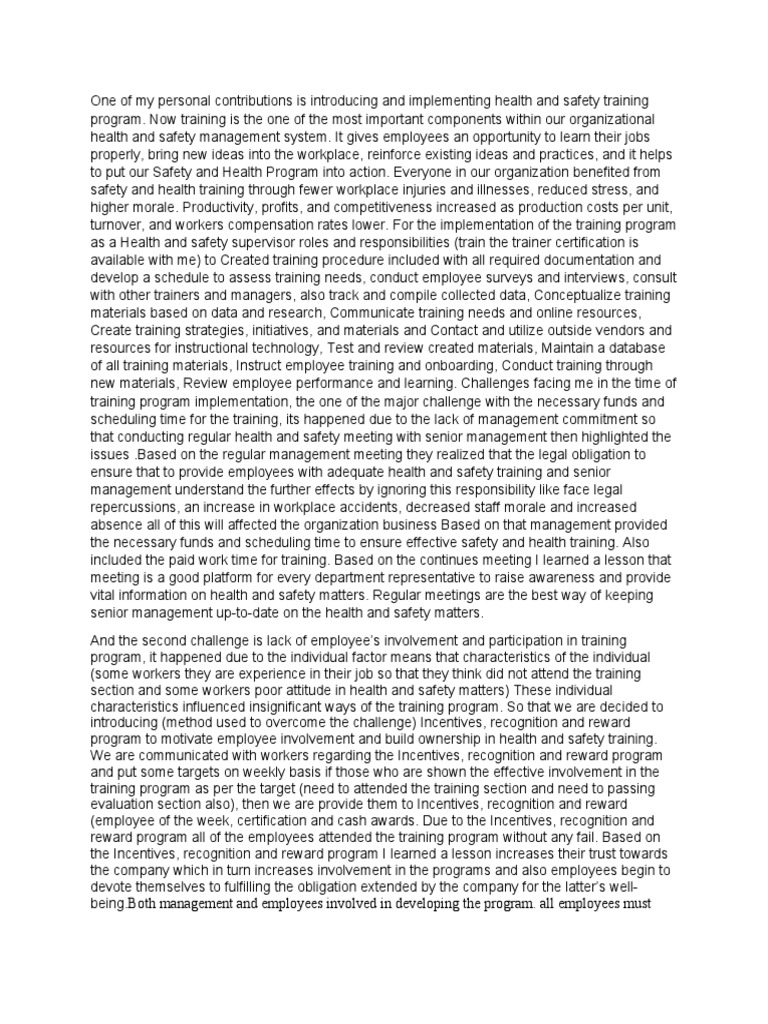 One of my personal contributions is introducing and implementing health and safety training program. Now training is the one of the most important components within our organizational health and safety management system. It gives employees an opportunity to learn their jobs properly, bring new ideas into the workplace, reinforce existing ideas and practices, and it helps to put our Safety and Health Program into action. Everyone in our organization benefited from safety and health training through fewer workplace injuries and illnesses, reduced stress, and higher morale. Productivity, profits, and competitiveness increased as production costs per unit, turnover, and workers compensation rates lower. For the implementation of the training program as a Health and safety supervisor roles and responsibilities (train the trainer certification is available with me) to Created training procedure included with all required documentation and develop a schedule to assess training needs, conduct employee surveys and interviews, consult with other trainers and managers, also track and compile collected data, Conceptualize training materials based on data and research, Communicate training needs and online resources, Create training strategies, initiatives, and materials and Contact and utilize outside vendors and resources for instructional technology, Test and review created materials, Maintain a database of all training materials, Instruct employee training and onboarding, Conduct training through new materials, Review employee performance and learning. Challenges facing me in the time of training program implementation, the one of the major challenge with the necessary funds and scheduling time for the training, its happened due to the lack of management commitment so that conducting regular health and safety meeting with senior management then highlighted the issues .Based on the regular management meeting they realized that the legal obligation to ensure that to provide employees with adequate health and safety training and senior management understand the further effects by ignoring this responsibility like face legal repercussions, an increase in workplace accidents, decreased staff morale and increased absence all of this will affected the organization business Based on that management provided the necessary funds and scheduling time to ensure effective safety and health training. Also included the paid work time for training. Based on the continues meeting I learned a lesson that meeting is a good platform for every department representative to raise awareness and provide vital information on health and safety matters. Regular meetings are the best way of keeping senior management up-to-date on the health and safety matters.

And the second challenge is lack of employee's involvement and participation in training program, it happened due to the individual factor means that characteristics of the individual (some workers they are experience in their job so that they think did not attend the training section and some workers poor attitude in health and safety matters) These individual characteristics influenced insignificant ways of the training program. So that we are decided to introducing (method used to overcome the challenge) Incentives, recognition and reward program to motivate employee involvement and build ownership in health and safety training. We are communicated with workers regarding the Incentives, recognition and reward program and put some targets on weekly basis if those who are shown the effective involvement in the training program as per the target (need to attended the training section and need to passing evaluation section also), then we are provide them to Incentives, recognition and reward (employee of the week, certification and cash awards. Due to the Incentives, recognition and reward program all of the employees attended the training program without any fail. Based on the Incentives, recognition and reward program I learned a lesson increases their trust towards the company which in turn increases involvement in the programs and also employees begin to devote themselves to fulfilling the obligation extended by the company for the latter's well-being.Both management and employees involved in developing the program. all employees must